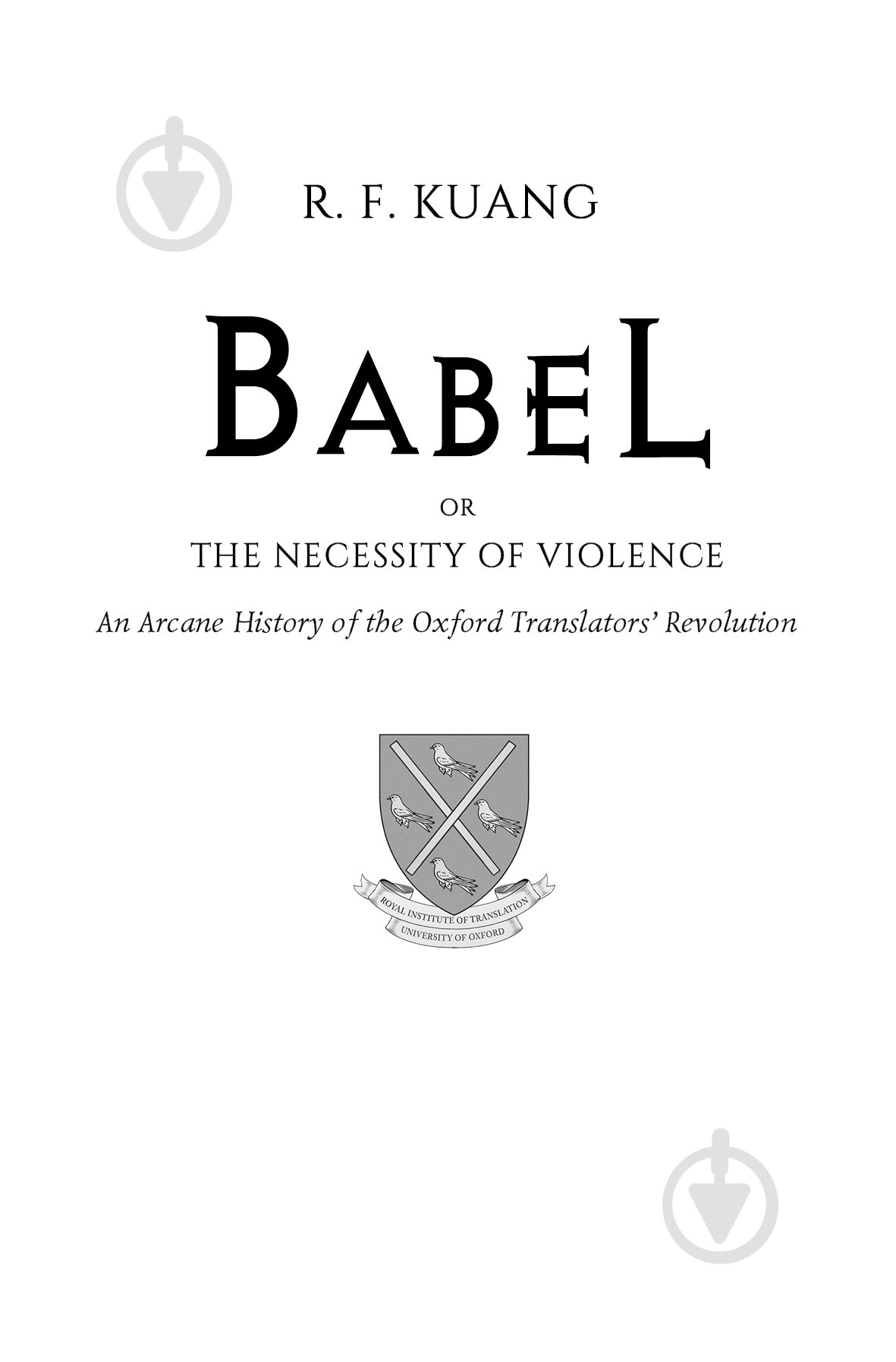 R. F. KUANG

BABEL

OR

THE NECESSITY OF VIOLENCE

An Arcane History of the Oxford Translators' Revolution

ROYAL INSTITUTE OF TRANSLATION
UNIVERSITY OF OXFORD